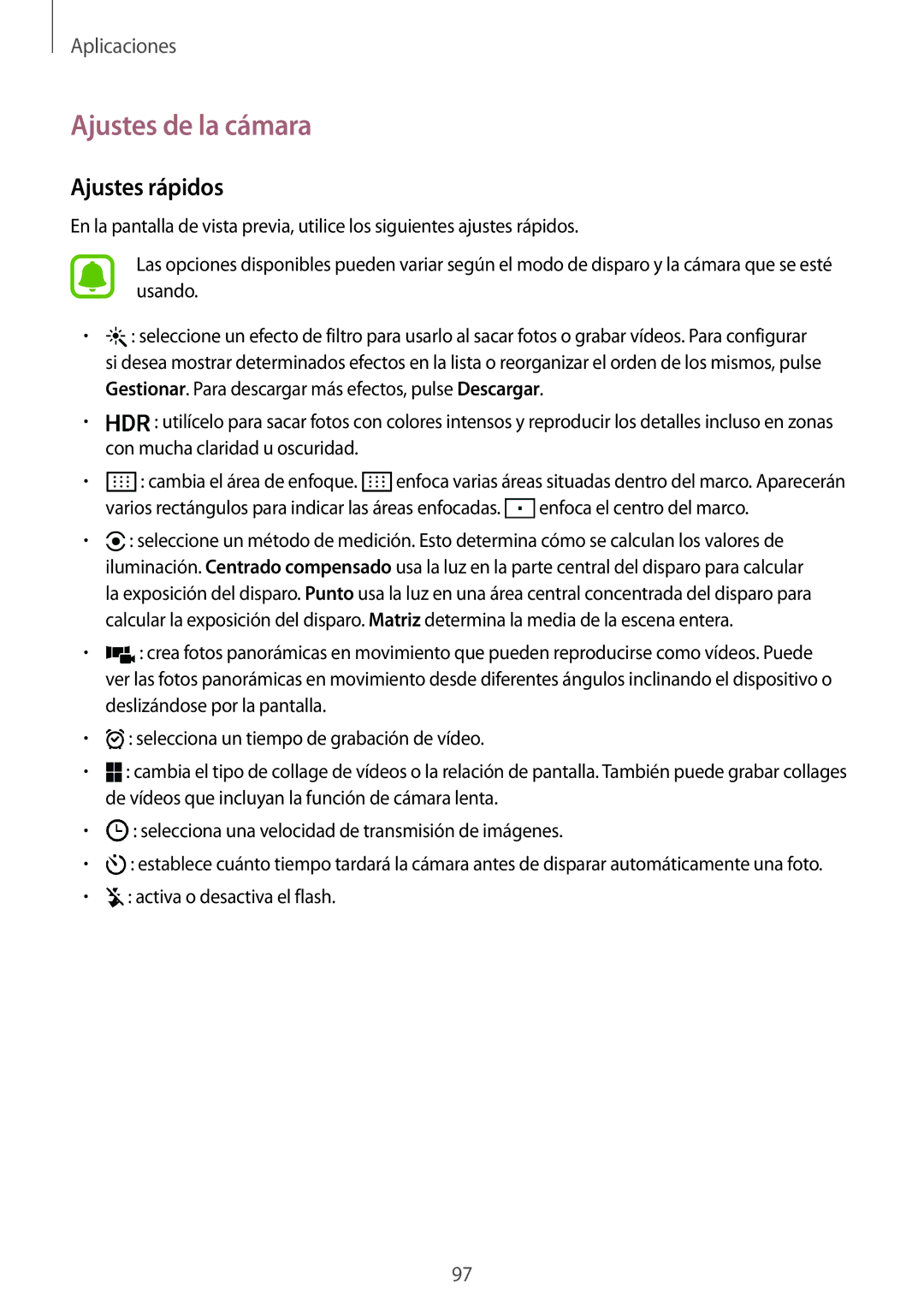 Aplicaciones

Ajustes de la cámara

Ajustes rápidos

En la pantalla de vista previa, utilice los siguientes ajustes rápidos.

Las opciones disponibles pueden variar según el modo de disparo y la cámara que se esté usando.

• : seleccione un efecto de filtro para usarlo al sacar fotos o grabar vídeos. Para configurar si desea mostrar determinados efectos en la lista o reorganizar el orden de los mismos, pulse Gestionar. Para descargar más efectos, pulse Descargar.

• HDR : utilícelo para sacar fotos con colores intensos y reproducir los detalles incluso en zonas con mucha claridad u oscuridad.

• : cambia el área de enfoque. enfoca varias áreas situadas dentro del marco. Aparecerán varios rectángulos para indicar las áreas enfocadas. enfoca el centro del marco.

• : seleccione un método de medición. Esto determina cómo se calculan los valores de iluminación. Centrado compensado usa la luz en la parte central del disparo para calcular la exposición del disparo. Punto usa la luz en una área central concentrada del disparo para calcular la exposición del disparo. Matriz determina la media de la escena entera.

• : crea fotos panorámicas en movimiento que pueden reproducirse como vídeos. Puede ver las fotos panorámicas en movimiento desde diferentes ángulos inclinando el dispositivo o deslizándose por la pantalla.

• : selecciona un tiempo de grabación de vídeo.

• : cambia el tipo de collage de vídeos o la relación de pantalla. También puede grabar collages de vídeos que incluyan la función de cámara lenta.

• : selecciona una velocidad de transmisión de imágenes.

• : establece cuánto tiempo tardará la cámara antes de disparar automáticamente una foto.

• : activa o desactiva el flash.

97